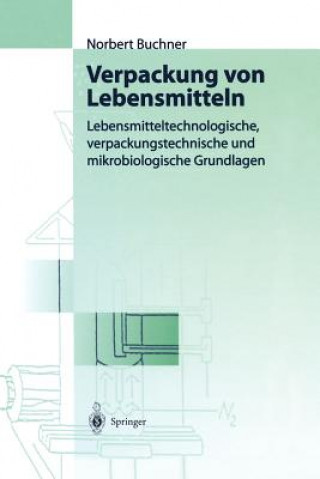 Norbert Buchner

Verpackung von Lebensmitteln

Lebensmitteltechnologische, verpackungstechnische und mikrobiologische Grundlagen

$N_2$

Springer